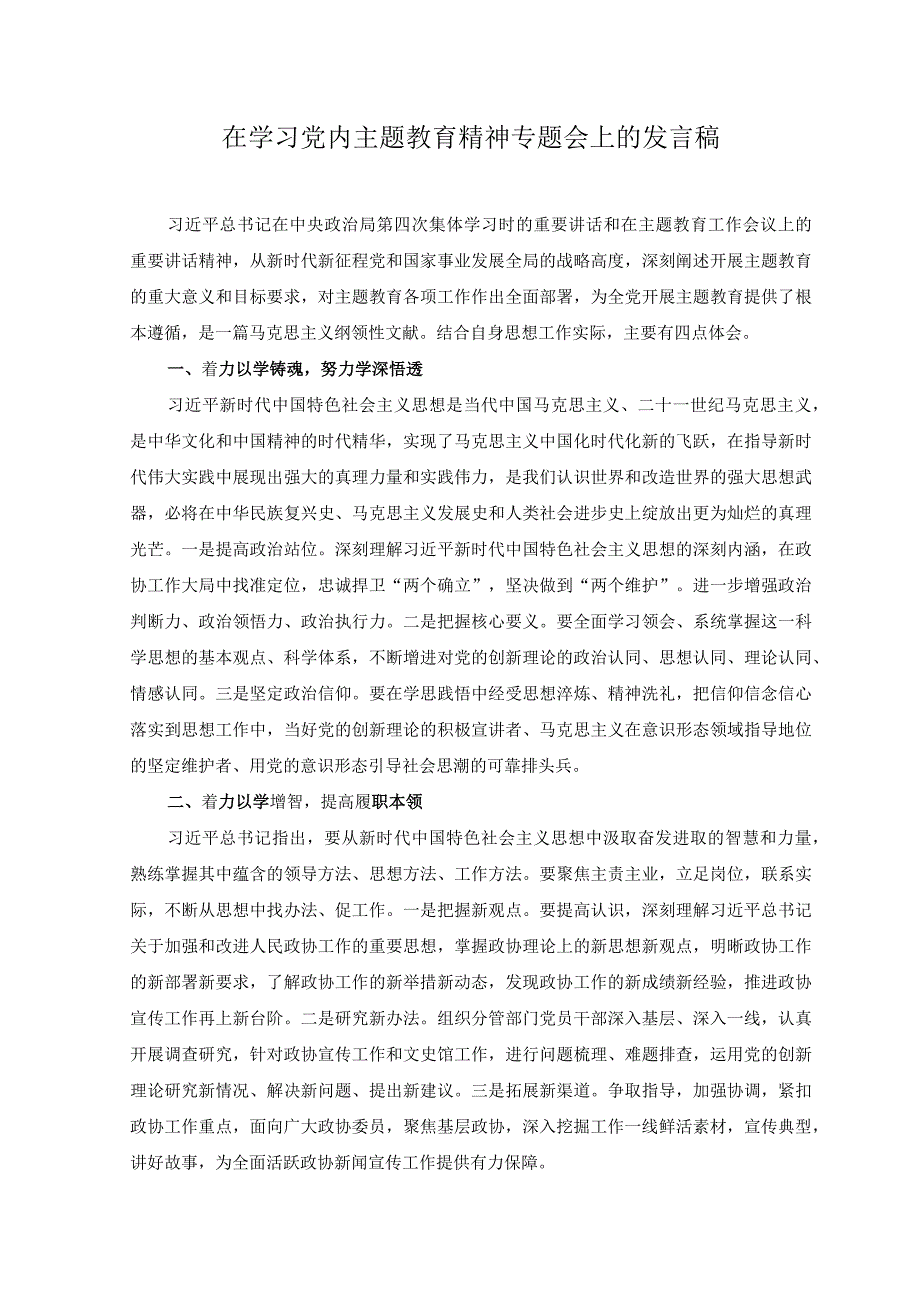 在学习党内主题教育精神专题会上的发言稿

习近平总书记在中央政治局第四次集体学习时的重要讲话和在主题教育工作会议上的重要讲话精神，从新时代新征程党和国家事业发展全局的战略高度，深刻阐述开展主题教育的重大意义和目标要求，对主题教育各项工作作出全面部署，为全党开展主题教育提供了根本遵循，是一篇马克思主义纲领性文献。结合自身思想工作实际，主要有四点体会。

一、着力以学铸魂，努力学深悟透

习近平新时代中国特色社会主义思想是当代中国马克思主义、二十一世纪马克思主义，是中华文化和中国精神的时代精华，实现了马克思主义中国化时代化新的飞跃，在指导新时代伟大实践中展现出强大的真理力量和实践伟力，是我们认识世界和改造世界的强大思想武器，必将在中华民族复兴史、马克思主义发展史和人类社会进步史上绽放出更为灿烂的真理光芒。一是提高政治站位。深刻理解习近平新时代中国特色社会主义思想的深刻内涵，在政协工作大局中找准定位，忠诚捍卫“两个确立”，坚决做到“两个维护”。进一步增强政治判断力、政治领悟力、政治执行力。二是把握核心要义。要全面学习领会、系统掌握这一科学思想的基本观点、科学体系，不断增进对党的创新理论的政治认同、思想认同、理论认同、情感认同。三是坚定政治信仰。要在学思践悟中经受思想淬炼、精神洗礼，把信仰信念信心落实到思想工作中，当好党的创新理论的积极宣讲者、马克思主义在意识形态领域指导地位的坚定维护者、用党的意识形态引导社会思潮的可靠排头兵。

二、着力以学增智，提高履职本领

习近平总书记指出，要从新时代中国特色社会主义思想中汲取奋发进取的智慧和力量，熟练掌握其中蕴含的领导方法、思想方法、工作方法。要聚焦主责主业，立足岗位，联系实际，不断从思想中找办法、促工作。一是把握新观点。要提高认识，深刻理解习近平总书记关于加强和改进人民政协工作的重要思想，掌握政协理论上的新思想新观点，明晰政协工作的新部署新要求，了解政协工作的新举措新动态，发现政协工作的新成绩新经验，推进政协宣传工作再上新台阶。二是研究新办法。组织分管部门党员干部深入基层、深入一线，认真开展调查研究，针对政协宣传工作和文史馆工作，进行问题梳理、难题排查，运用党的创新理论研究新情况、解决新问题、提出新建议。三是拓展新渠道。争取指导，加强协调，紧扣政协工作重点，面向广大政协委员，聚焦基层政协，深入挖掘工作一线鲜活素材，宣传典型，讲好故事，为全面活跃政协新闻宣传工作提供有力保障。